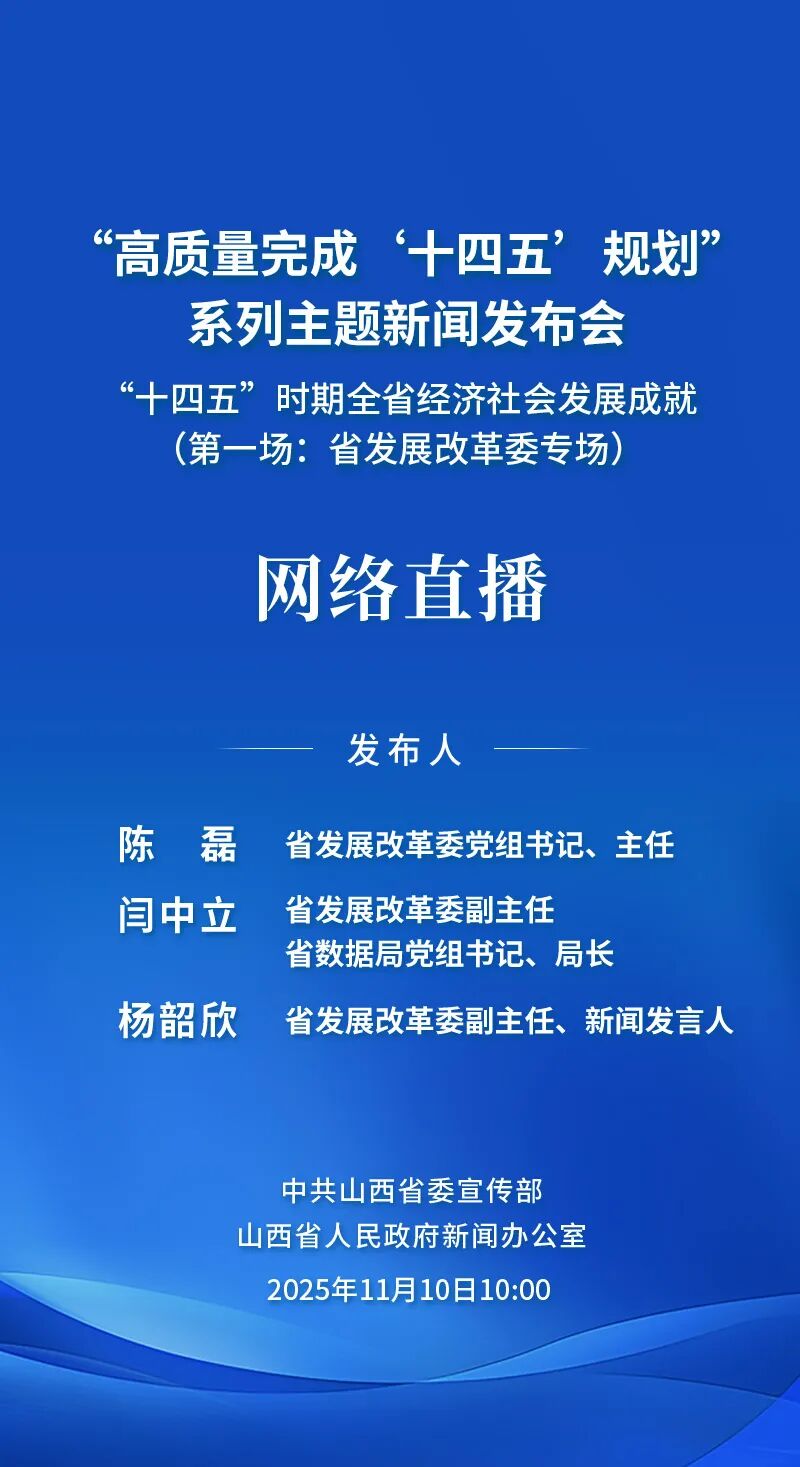 “高质量完成‘十四五’规划”
系列主题新闻发布会

“十四五”时期全省经济社会发展成就
（第一场：省发展改革委专场）

网络直播

发布人

陈 磊 省发展改革委党组书记、主任

闫中立 省发展改革委副主任
省数据局党组书记、局长

杨韶欣 省发展改革委副主任、新闻发言人

中共山西省委宣传部
山西省人民政府新闻办公室
2025年11月10日10:00